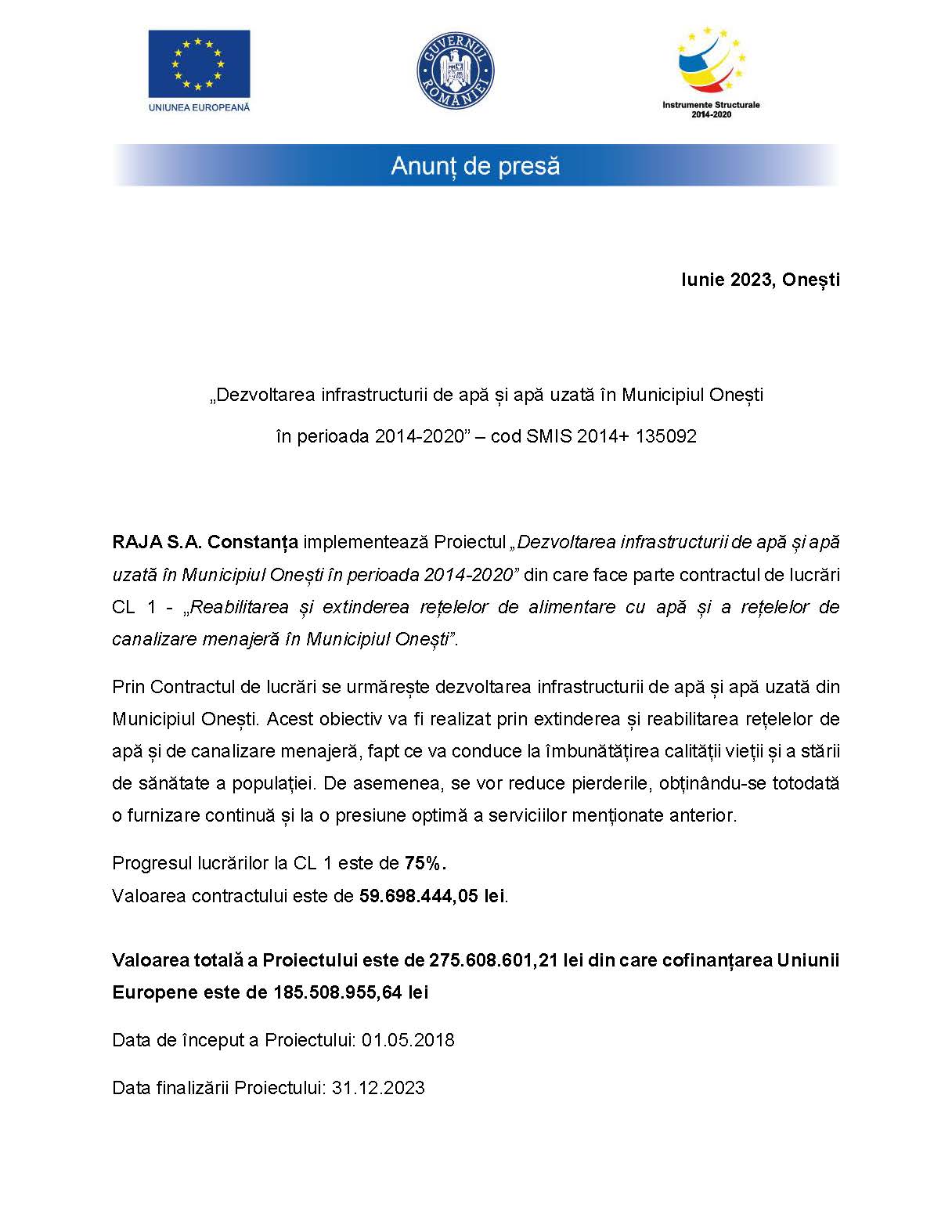 UNIUNEA EUROPEANĂ

GUVERNUL ROMÂNIEI

Instrumente Structurale 2014-2020

Anunț de presă

Iunie 2023, Onești

„Dezvoltarea infrastructurii de apă și apă uzată în Municipiul Onești în perioada 2014-2020” – cod SMIS 2014+ 135092

RAJA S.A. Constanța implementează Proiectul „Dezvoltarea infrastructurii de apă și apă uzată în Municipiul Onești în perioada 2014-2020” din care face parte contractul de lucrări CL 1 - „Reabilitarea și extinderea rețelelor de alimentare cu apă și a rețelelor de canalizare menajeră în Municipiul Onești”.

Prin Contractul de lucrări se urmărește dezvoltarea infrastructurii de apă și apă uzată din Municipiul Onești. Acest obiectiv va fi realizat prin extinderea și reabilitarea rețelelor de apă și de canalizare menajeră, fapt ce va conduce la îmbunătățirea calității vieții și a stării de sănătate a populației. De asemenea, se vor reduce pierderile, obținându-se totodată o furnizare continuă și la o presiune optimă a serviciilor menționate anterior.

Progresul lucrărilor la CL 1 este de 75%.
Valoarea contractului este de 59.698.444,05 lei.

Valoarea totală a Proiectului este de 275.608.601,21 lei din care cofinanțarea Uniunii Europene este de 185.508.955,64 lei

Data de început a Proiectului: 01.05.2018

Data finalizării Proiectului: 31.12.2023